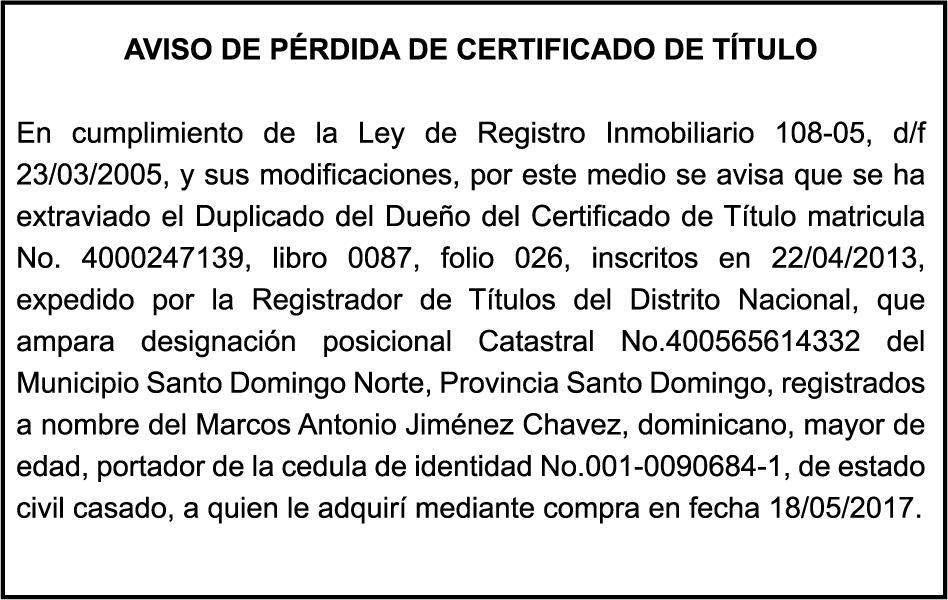 AVISO DE PÉRDIDA DE CERTIFICADO DE TÍTULO

En cumplimiento de la Ley de Registro Inmobiliario 108-05, d/f 23/03/2005, y sus modificaciones, por este medio se avisa que se ha extraviado el Duplicado del Dueño del Certificado de Título matricula No. 4000247139, libro 0087, folio 026, inscritos en 22/04/2013, expedido por la Registrador de Títulos del Distrito Nacional, que ampara designación posicional Catastral No.400565614332 del Municipio Santo Domingo Norte, Provincia Santo Domingo, registrados a nombre del Marcos Antonio Jiménez Chavez, dominicano, mayor de edad, portador de la cedula de identidad No.001-0090684-1, de estado civil casado, a quien le adquirí mediante compra en fecha 18/05/2017.